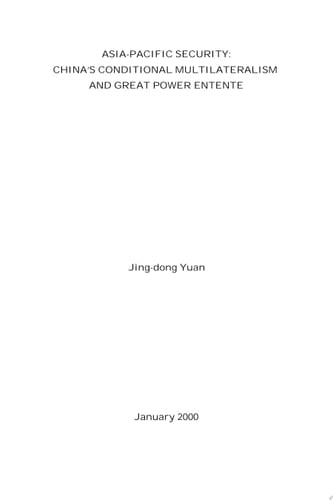 ASIA-PACIFIC SECURITY:
CHINA'S CONDITIONAL MULTILATERALISM
AND GREAT POWER ENTENTE

Jing-dong Yuan

January 2000